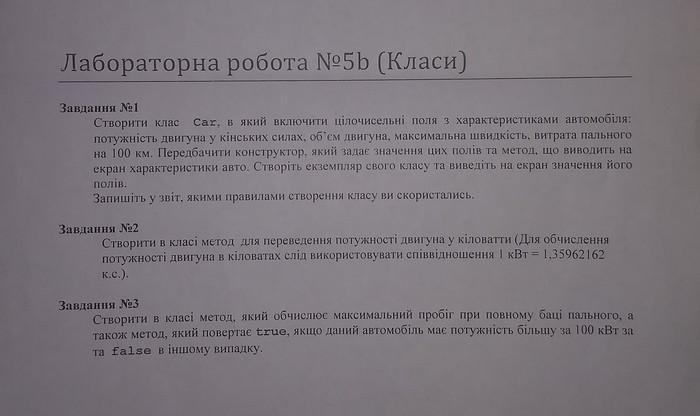 Лабораторна робота №5b (Класи)

Завдання №1

Створити клас Car, в який включити цілочисельні поля з характеристиками автомобіля: потужність двигуна у кінських силах, об'єм двигуна, максимальна швидкість, витрата пального на 100 км. Передбачити конструктор, який задає значення цих полів та метод, що виводить на екран характеристики авто. Створіть екземпляр свого класу та виведіть на екран значення його полів.

Запишіть у звіт, якими правилами створення класу ви скористались.

Завдання №2

Створити в класі метод для переведення потужності двигуна у кіловатти (Для обчислення потужності двигуна в кіловатах слід використовувати співвідношення 1 кВт = 1,35962162 к.с.).

Завдання №3

Створити в класі метод, який обчислює максимальний пробіг при повному баці пального, а також метод, який повертає true, якщо даний автомобіль має потужність більшу за 100 кВт за та false в іншому випадку.